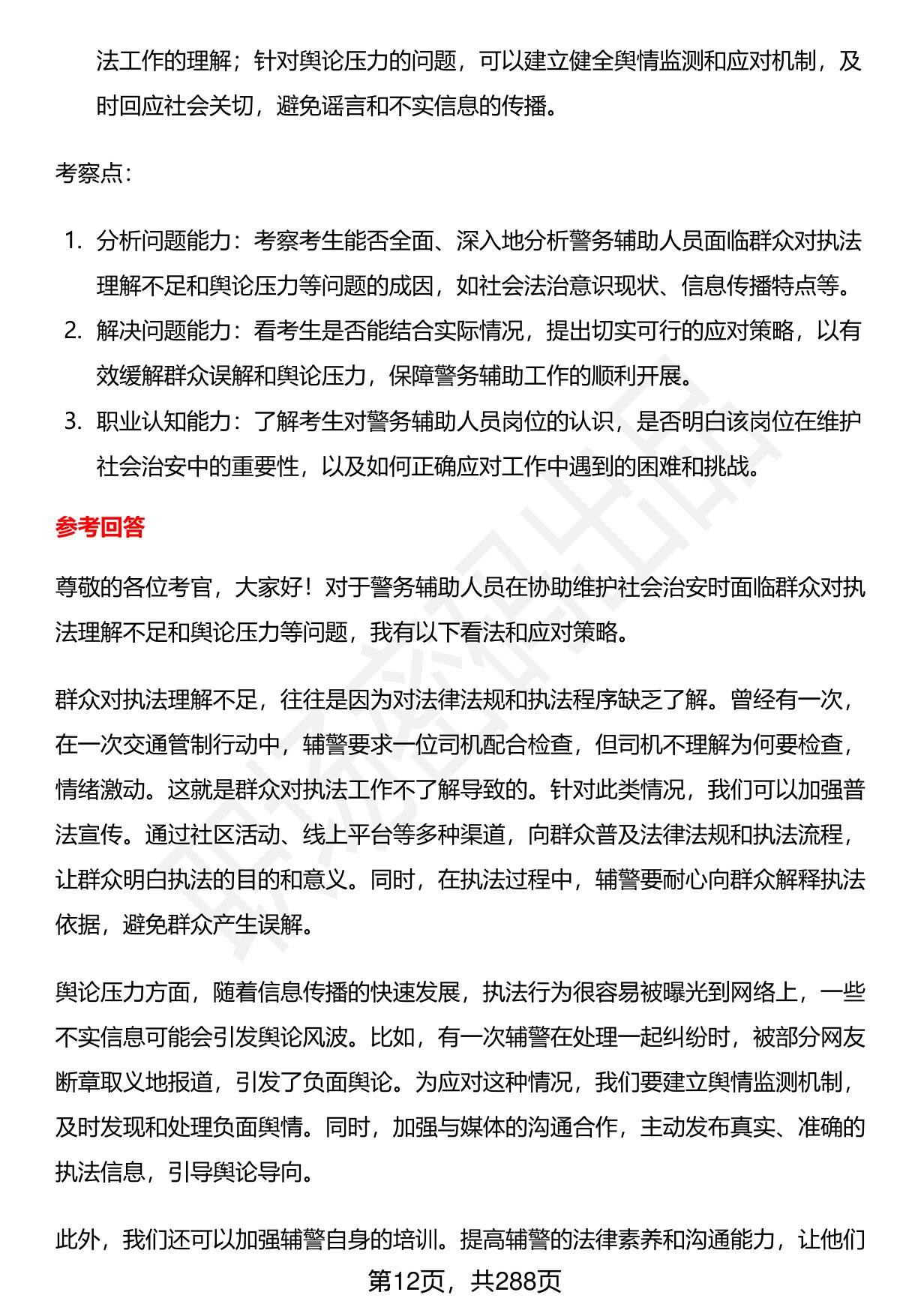 法工作的理解；针对舆论压力的问题，可以建立健全舆情监测和应对机制，及时回应社会关切，避免谣言和不实信息的传播。

考察点：

1. 分析问题能力：考察考生能否全面、深入地分析警务辅助人员面临群众对执法理解不足和舆论压力等问题的成因，如社会法治意识现状、信息传播特点等。
2. 解决问题能力：看考生是否能结合实际情况，提出切实可行的应对策略，以有效缓解群众误解和舆论压力，保障警务辅助工作的顺利开展。
3. 职业认知能力：了解考生对警务辅助人员岗位的认识，是否明白该岗位在维护社会治安中的重要性，以及如何正确应对工作中遇到的困难和挑战。

参考回答

尊敬的各位考官，大家好！对于警务辅助人员在协助维护社会治安时面临群众对执法理解不足和舆论压力等问题，我有以下看法和应对策略。

群众对执法理解不足，往往是因为对法律法规和执法程序缺乏了解。曾经有一次，在一次交通管制行动中，辅警要求一位司机配合检查，但司机不理解为何要检查，情绪激动。这就是群众对执法工作不了解导致的。针对此类情况，我们可以加强普法宣传。通过社区活动、线上平台等多种渠道，向群众普及法律法规和执法流程，让群众明白执法的目的和意义。同时，在执法过程中，辅警要耐心向群众解释执法依据，避免群众产生误解。

舆论压力方面，随着信息传播的快速发展，执法行为很容易被曝光到网络上，一些不实信息可能会引发舆论风波。比如，有一次辅警在处理一起纠纷时，被部分网友断章取义地报道，引发了负面舆论。为应对这种情况，我们要建立舆情监测机制，及时发现和处理负面舆情。同时，加强与媒体的沟通合作，主动发布真实、准确的执法信息，引导舆论导向。

此外，我们还可以加强辅警自身的培训。提高辅警的法律素养和沟通能力，让他们

第12页，共288页